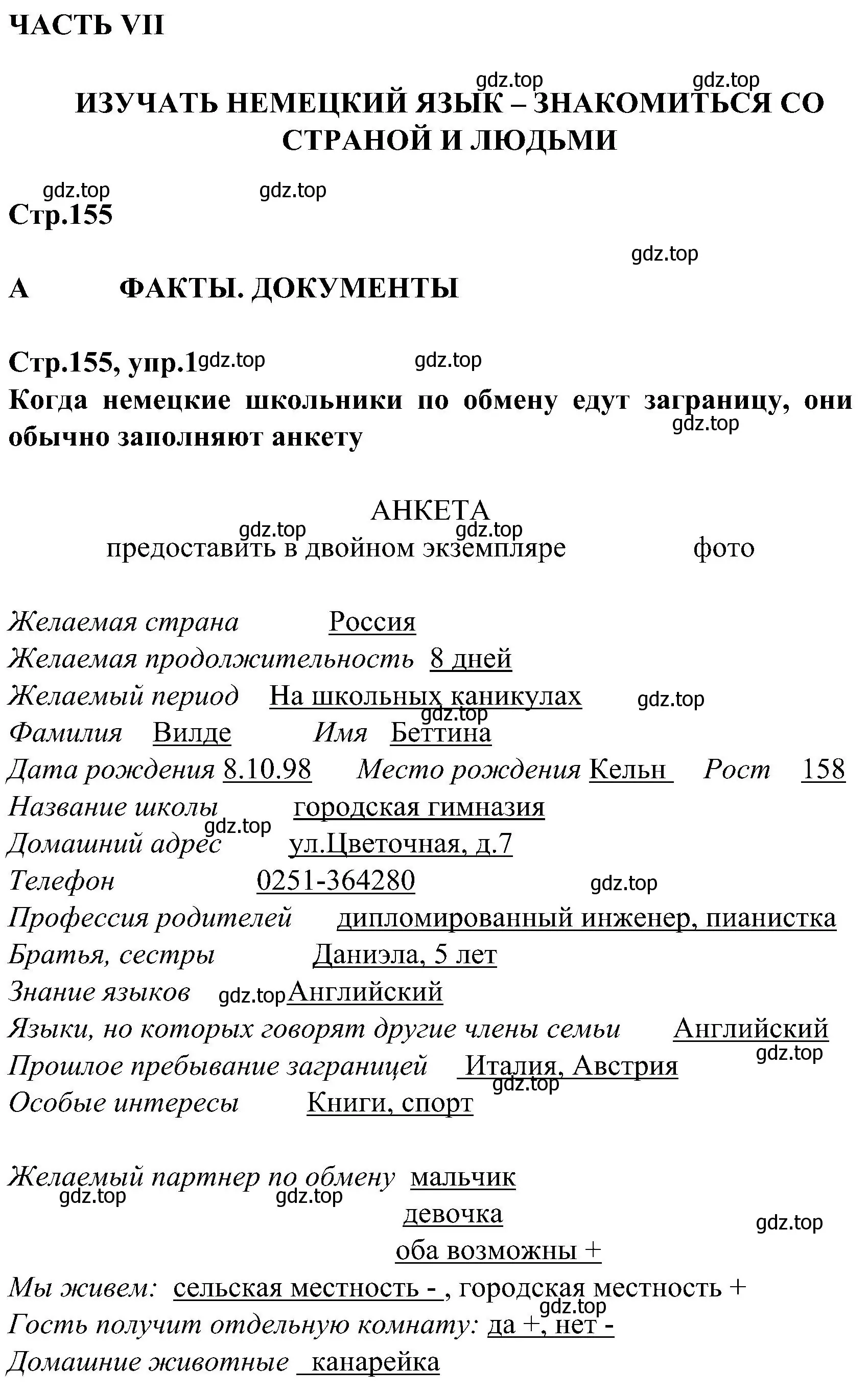 ЧАСТЬ VII

gdz.top gdz.top

ИЗУЧАТЬ НЕМЕЦКИЙ ЯЗЫК – ЗНАКОМИТЬСЯ СО СТРАНОЙ И ЛЮДЬМИ

gdz.top gdz.top

Стр.155

gdz.top

А ФАКТЫ. ДОКУМЕНТЫ

Стр.155, упр.1 gdz.top gdz.top

Когда немецкие школьники по обмену едут заграницу, они обычно заполняют анкету

gdz.top

АНКЕТА

gdz.top gdz.top

предоставить в двойном экземпляре фото

Желаемая страна Россия
Желаемая продолжительность 8 дней
Желаемый период На школьных каникулах gdz.top
gdz.top
Фамилия Вилде Имя Беттина
Дата рождения 8.10.98 Место рождения Кельн Рост 158
Название школы городская гимназия
gdz.top
Домашний адрес ул.Цветочная, д.7
Телефон 0251-364280 gdz.top
Профессия родителей дипломированный инженер, пианистка
Братья, сестры Даниэла, 5 лет
Знание языков gdz.top Английский
Языки, но которых говорят другие члены семьи Английский
gdz.top
Прошлое пребывание заграницей Италия, Австрия
gdz.top
Особые интересы Книги, спорт

Желаемый партнер по обмену мальчик
gdz.top gdz.top
девочка
gdz.top
оба возможны +
Мы живем: сельская местность - , городская местность +
gdz.top
Гость получит отдельную комнату: да +, нет -
Домашние животные канарейка